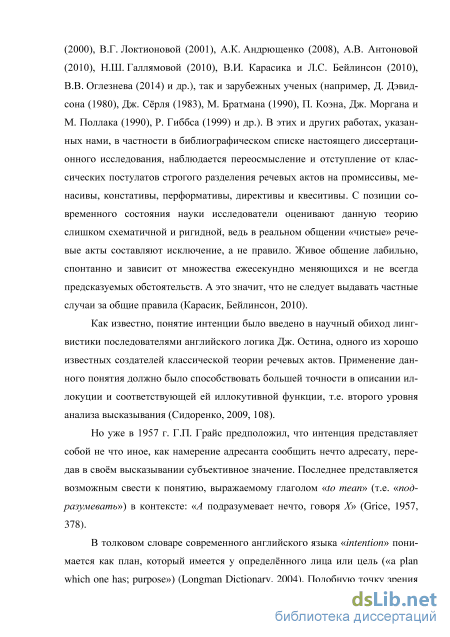 (2000), В.Г. Локтионовой (2001), А.К. Андрющенко (2008), А.В. Антоновой (2010), Н.Ш. Галлямовой (2010), В.И. Карасика и Л.С. Бейлинсон (2010), В.В. Оглезнева (2014) и др.), так и зарубежных ученых (например, Д. Дэвидсона (1980), Дж. Сёрля (1983), М. Братмана (1990), П. Коэна, Дж. Моргана и М. Поллака (1990), Р. Гиббса (1999) и др.). В этих и других работах, указанных нами, в частности в библиографическом списке настоящего диссертационного исследования, наблюдается переосмысление и отступление от классических постулатов строгого разделения речевых актов на промиссивы, менасивы, констативы, перформативы, директивы и квеситивы. С позиции современного состояния науки исследователи оценивают данную теорию слишком схематичной и ригидной, ведь в реальном общении «чистые» речевые акты составляют исключение, а не правило. Живое общение лабильно, спонтанно и зависит от множества ежесекундно меняющихся и не всегда предсказуемых обстоятельств. А это значит, что не следует выдавать частные случаи за общие правила (Карасик, Бейлинсон, 2010).

Как известно, понятие интенции было введено в научный обиход лингвистики последователями английского логика Дж. Остина, одного из хорошо известных создателей классической теории речевых актов. Применение данного понятия должно было способствовать большей точности в описании иллокуции и соответствующей ей иллокутивной функции, т.е. второго уровня анализа высказывания (Сидоренко, 2009, 108).

Но уже в 1957 г. Г.П. Грайс предположил, что интенция представляет собой не что иное, как намерение адресанта сообщить нечто адресату, передав в своём высказывании субъективное значение. Последнее представляется возможным свести к понятию, выражаемому глаголом «to mean» (т.е. «подразумевать») в контексте: «A подразумевает нечто, говоря X» (Grice, 1957, 378).

В толковом словаре современного английского языка «intention» понимается как план, который имеется у определённого лица или цель («a plan which one has; purpose») (Longman Dictionary, 2004). Подобную точку зрения

dsLib.net
библиотека диссертаций